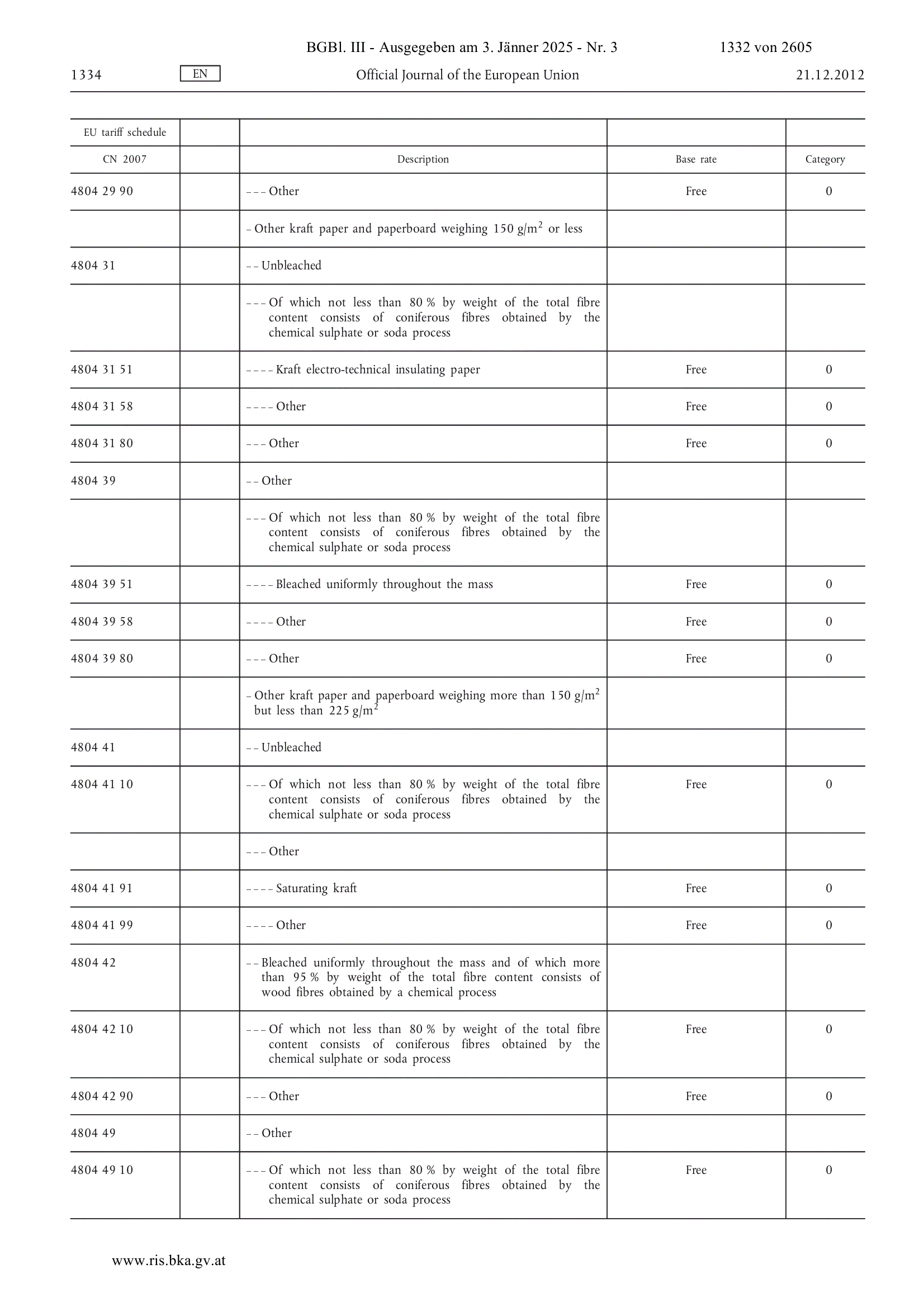 BGBl. III - Ausgegeben am 3. Jänner 2025 - Nr. 3 1332 von 2605

1334 EN Official Journal of the European Union 21.12.2012

| EU tariff schedule | | | | |
|---|---|---|---|---|
| CN 2007 | | Description | Base rate | Category |
| 4804 29 90 | | – – – Other | Free | 0 |
| | | – Other kraft paper and paperboard weighing 150 g/m$^2$ or less | | |
| 4804 31 | | – – Unbleached | | |
| | | – – – Of which not less than 80 % by weight of the total fibre content consists of coniferous fibres obtained by the chemical sulphate or soda process | | |
| 4804 31 51 | | – – – – Kraft electro-technical insulating paper | Free | 0 |
| 4804 31 58 | | – – – – Other | Free | 0 |
| 4804 31 80 | | – – – Other | Free | 0 |
| 4804 39 | | – – Other | | |
| | | – – – Of which not less than 80 % by weight of the total fibre content consists of coniferous fibres obtained by the chemical sulphate or soda process | | |
| 4804 39 51 | | – – – – Bleached uniformly throughout the mass | Free | 0 |
| 4804 39 58 | | – – – – Other | Free | 0 |
| 4804 39 80 | | – – – Other | Free | 0 |
| | | – Other kraft paper and paperboard weighing more than 150 g/m$^2$ but less than 225 g/m$^2$ | | |
| 4804 41 | | – – Unbleached | | |
| 4804 41 10 | | – – – Of which not less than 80 % by weight of the total fibre content consists of coniferous fibres obtained by the chemical sulphate or soda process | Free | 0 |
| | | – – – Other | | |
| 4804 41 91 | | – – – – Saturating kraft | Free | 0 |
| 4804 41 99 | | – – – – Other | Free | 0 |
| 4804 42 | | – – Bleached uniformly throughout the mass and of which more than 95 % by weight of the total fibre content consists of wood fibres obtained by a chemical process | | |
| 4804 42 10 | | – – – Of which not less than 80 % by weight of the total fibre content consists of coniferous fibres obtained by the chemical sulphate or soda process | Free | 0 |
| 4804 42 90 | | – – – Other | Free | 0 |
| 4804 49 | | – – Other | | |
| 4804 49 10 | | – – – Of which not less than 80 % by weight of the total fibre content consists of coniferous fibres obtained by the chemical sulphate or soda process | Free | 0 |

www.ris.bka.gv.at